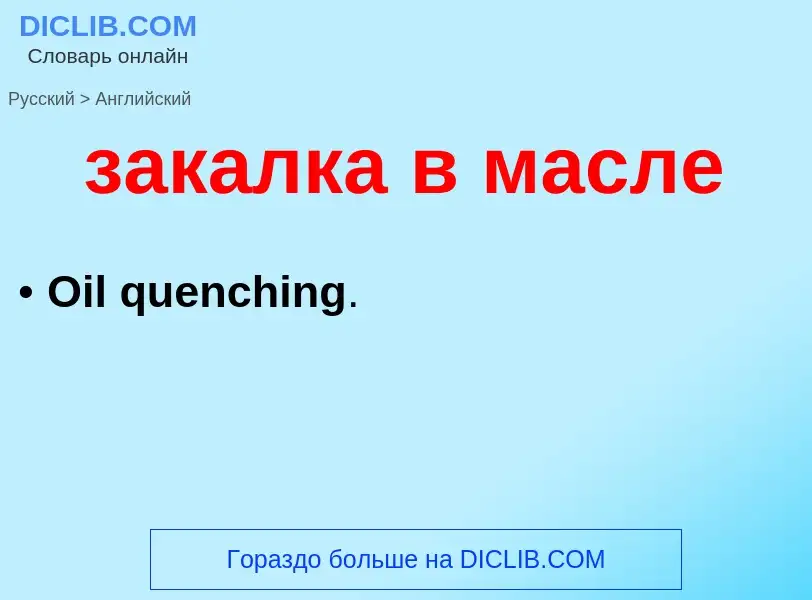 DICLIB.COM
Словарь онлайн

Русский > Английский

закалка в масле

• Oil quenching.

Гораздо больше на DICLIB.COM